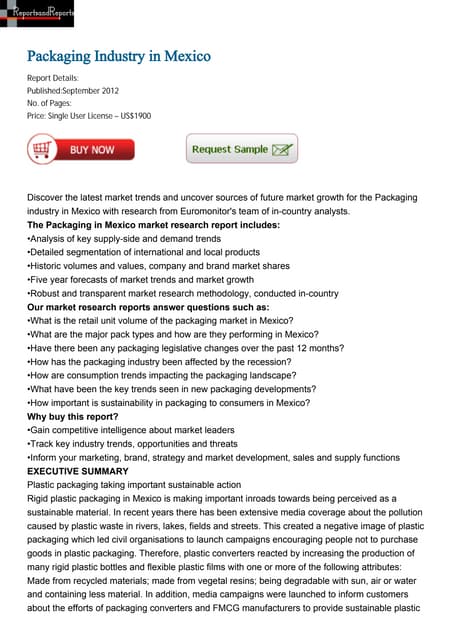 ReportsandReports

Packaging Industry in Mexico

Report Details:
Published:September 2012
No. of Pages:
Price: Single User License – US$1900

BUY NOW

Request Sample

Discover the latest market trends and uncover sources of future market growth for the Packaging industry in Mexico with research from Euromonitor's team of in-country analysts.
The Packaging in Mexico market research report includes:
•Analysis of key supply-side and demand trends
•Detailed segmentation of international and local products
•Historic volumes and values, company and brand market shares
•Five year forecasts of market trends and market growth
•Robust and transparent market research methodology, conducted in-country
Our market research reports answer questions such as:
•What is the retail unit volume of the packaging market in Mexico?
•What are the major pack types and how are they performing in Mexico?
•Have there been any packaging legislative changes over the past 12 months?
•How has the packaging industry been affected by the recession?
•How are consumption trends impacting the packaging landscape?
•What have been the key trends seen in new packaging developments?
•How important is sustainability in packaging to consumers in Mexico?
Why buy this report?
•Gain competitive intelligence about market leaders
•Track key industry trends, opportunities and threats
•Inform your marketing, brand, strategy and market development, sales and supply functions
EXECUTIVE SUMMARY
Plastic packaging taking important sustainable action
Rigid plastic packaging in Mexico is making important inroads towards being perceived as a sustainable material. In recent years there has been extensive media coverage about the pollution caused by plastic waste in rivers, lakes, fields and streets. This created a negative image of plastic packaging which led civil organisations to launch campaigns encouraging people not to purchase goods in plastic packaging. Therefore, plastic converters reacted by increasing the production of many rigid plastic bottles and flexible plastic films with one or more of the following attributes: Made from recycled materials; made from vegetal resins; being degradable with sun, air or water and containing less material. In addition, media campaigns were launched to inform customers about the efforts of packaging converters and FMCG manufacturers to provide sustainable plastic